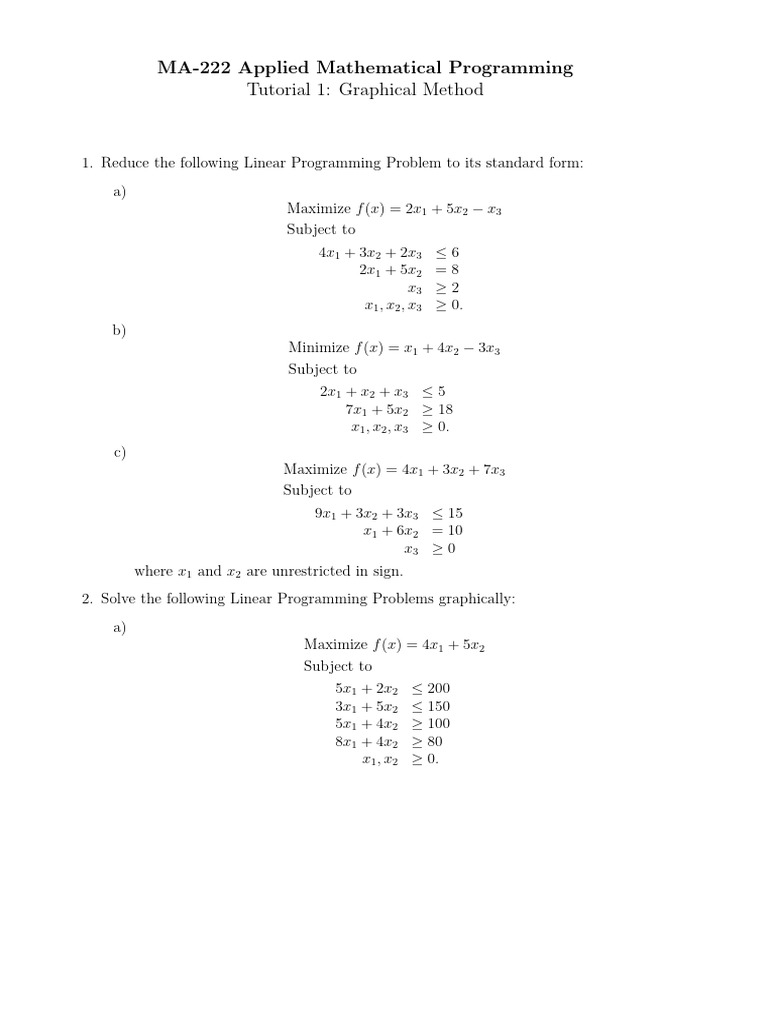 MA-222 Applied Mathematical Programming
Tutorial 1: Graphical Method

1. Reduce the following Linear Programming Problem to its standard form:

a)

Maximize $f(x) = 2x_1 + 5x_2 - x_3$
Subject to

$4x_1 + 3x_2 + 2x_3 \leq 6$
$2x_1 + 5x_2 = 8$
$x_3 \geq 2$
$x_1, x_2, x_3 \geq 0.$

b)

Minimize $f(x) = x_1 + 4x_2 - 3x_3$
Subject to

$2x_1 + x_2 + x_3 \leq 5$
$7x_1 + 5x_2 \geq 18$
$x_1, x_2, x_3 \geq 0.$

c)

Maximize $f(x) = 4x_1 + 3x_2 + 7x_3$
Subject to

$9x_1 + 3x_2 + 3x_3 \leq 15$
$x_1 + 6x_2 = 10$
$x_3 \geq 0$

where $x_1$ and $x_2$ are unrestricted in sign.

2. Solve the following Linear Programming Problems graphically:

a)

Maximize $f(x) = 4x_1 + 5x_2$
Subject to

$5x_1 + 2x_2 \leq 200$
$3x_1 + 5x_2 \leq 150$
$5x_1 + 4x_2 \geq 100$
$8x_1 + 4x_2 \geq 80$
$x_1, x_2 \geq 0.$